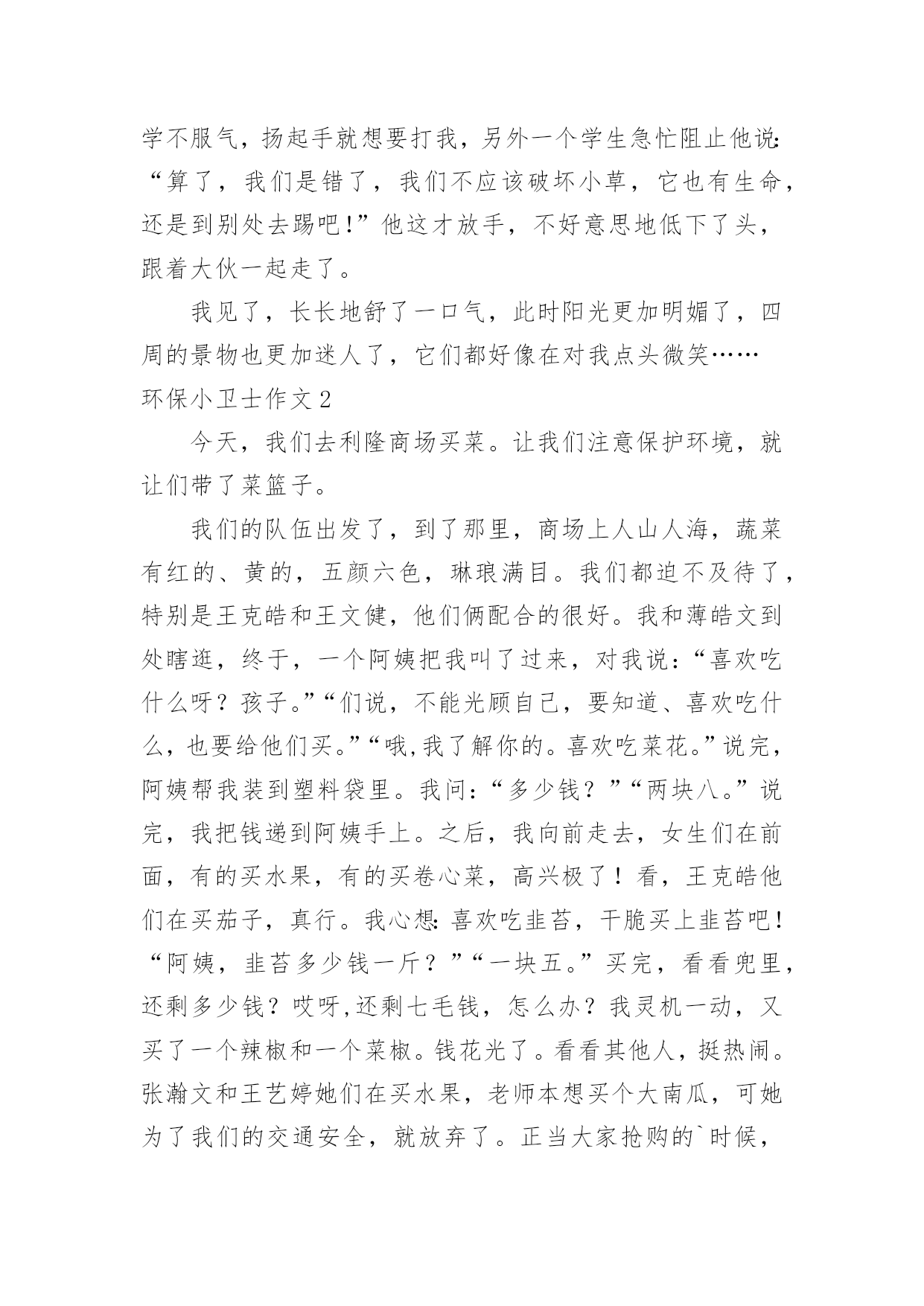 学不服气，扬起手就想要打我，另外一个学生急忙阻止他说：“算了，我们是错了，我们不应该破坏小草，它也有生命，还是到别处去踢吧!”他这才放手，不好意思地低下了头，跟着大伙一起走了。

我见了，长长地舒了一口气，此时阳光更加明媚了，四周的景物也更加迷人了，它们都好像在对我点头微笑……

环保小卫士作文 2

今天，我们去利隆商场买菜。让我们注意保护环境，就让们带了菜篮子。

我们的队伍出发了，到了那里，商场上人山人海，蔬菜有红的、黄的，五颜六色，琳琅满目。我们都迫不及待了，特别是王克皓和王文健，他们俩配合的很好。我和薄皓文到处瞎逛，终于，一个阿姨把我叫了过来，对我说：“喜欢吃什么呀？孩子。”“们说，不能光顾自己，要知道、喜欢吃什么，也要给他们买。”“哦,我了解你的。喜欢吃菜花。”说完，阿姨帮我装到塑料袋里。我问：“多少钱？”“两块八。”说完，我把钱递到阿姨手上。之后，我向前走去，女生们在前面，有的买水果，有的买卷心菜，高兴极了！看，王克皓他们在买茄子，真行。我心想：喜欢吃韭苔，干脆买上韭苔吧！“阿姨，韭苔多少钱一斤？”“一块五。”买完，看看兜里，还剩多少钱？哎呀,还剩七毛钱，怎么办？我灵机一动，又买了一个辣椒和一个菜椒。钱花光了。看看其他人，挺热闹。张瀚文和王艺婷她们在买水果，老师本想买个大南瓜，可她为了我们的交通安全，就放弃了。正当大家抢购的`时候，